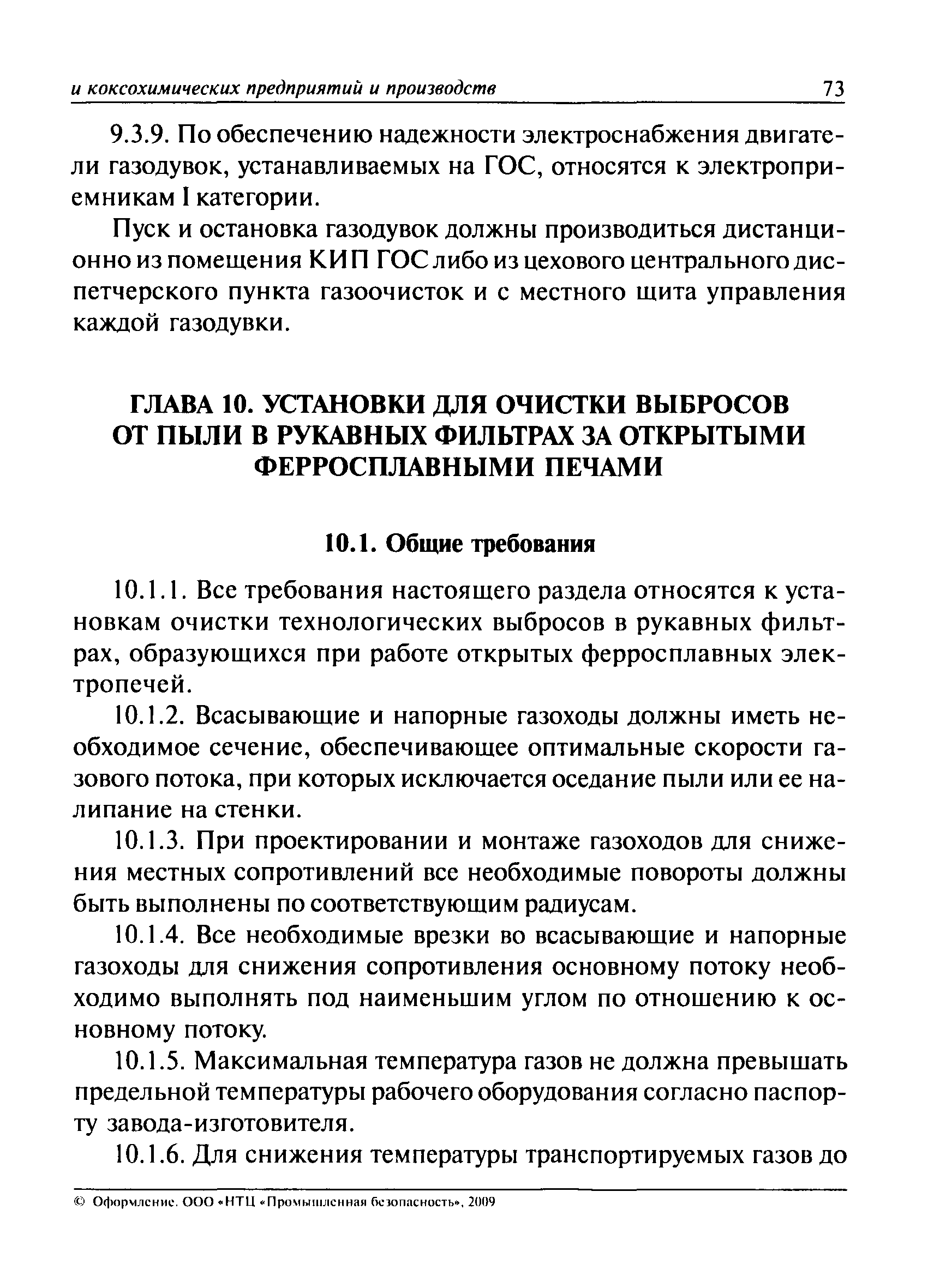 и коксохимических предприятий и производств 73

9.3.9. По обеспечению надежности электроснабжения двигатели газодувок, устанавливаемых на ГОС, относятся к электроприемникам I категории.

Пуск и остановка газодувок должны производиться дистанционно из помещения КИП ГОС либо из цехового центрального диспетчерского пункта газоочисток и с местного щита управления каждой газодувки.

ГЛАВА 10. УСТАНОВКИ ДЛЯ ОЧИСТКИ ВЫБРОСОВ ОТ ПЫЛИ В РУКАВНЫХ ФИЛЬТРАХ ЗА ОТКРЫТЫМИ ФЕРРОСПЛАВНЫМИ ПЕЧАМИ

10.1. Общие требования

10.1.1. Все требования настоящего раздела относятся к установкам очистки технологических выбросов в рукавных фильтрах, образующихся при работе открытых ферросплавных электропечей.

10.1.2. Всасывающие и напорные газоходы должны иметь необходимое сечение, обеспечивающее оптимальные скорости газового потока, при которых исключается оседание пыли или ее налипание на стенки.

10.1.3. При проектировании и монтаже газоходов для снижения местных сопротивлений все необходимые повороты должны быть выполнены по соответствующим радиусам.

10.1.4. Все необходимые врезки во всасывающие и напорные газоходы для снижения сопротивления основному потоку необходимо выполнять под наименьшим углом по отношению к основному потоку.

10.1.5. Максимальная температура газов не должна превышать предельной температуры рабочего оборудования согласно паспорту завода-изготовителя.

10.1.6. Для снижения температуры транспортируемых газов до

© Оформление. ООО «НТЦ «Промышленная безопасность», 2009